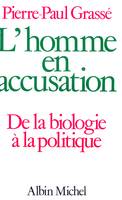 Pierre-Paul Grassé

L'homme en accusation

De la biologie à la politique

Albin Michel